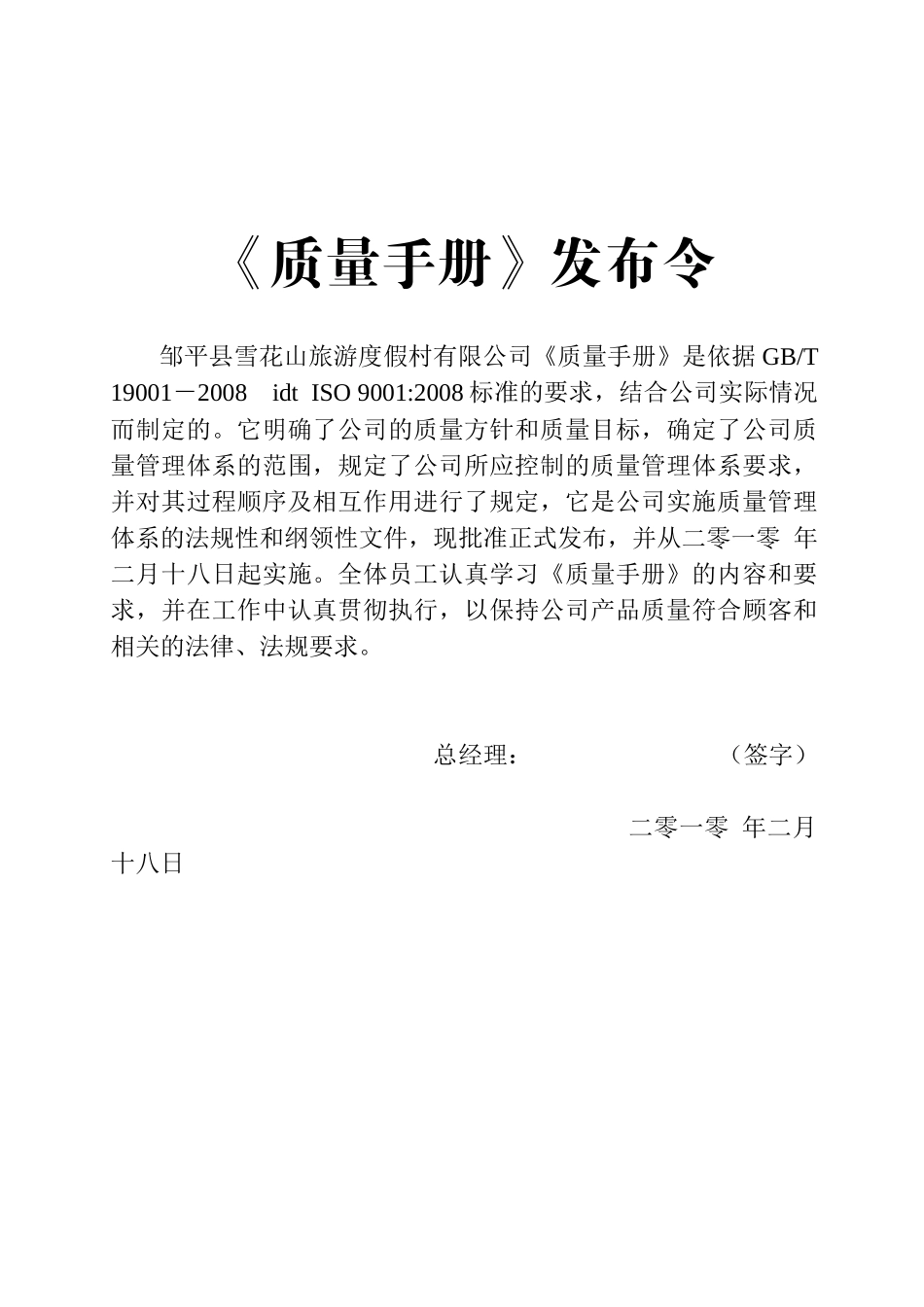 《质量手册》发布令

邹平县雪花山旅游度假村有限公司《质量手册》是依据 GB/T 19001－2008 idt ISO 9001:2008 标准的要求，结合公司实际情况而制定的。它明确了公司的质量方针和质量目标，确定了公司质量管理体系的范围，规定了公司所应控制的质量管理体系要求，并对其过程顺序及相互作用进行了规定，它是公司实施质量管理体系的法规性和纲领性文件，现批准正式发布，并从二零一零 年二月十八日起实施。全体员工认真学习《质量手册》的内容和要求，并在工作中认真贯彻执行，以保持公司产品质量符合顾客和相关的法律、法规要求。

总经理： （签字）

二零一零 年二月十八日